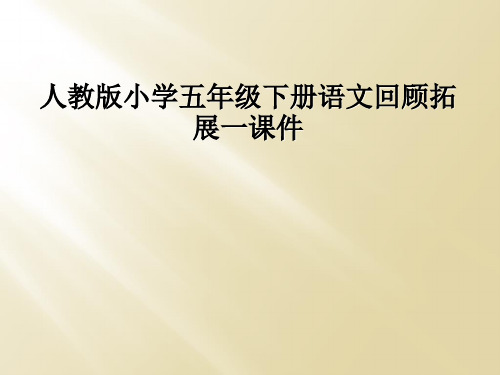 人教版小学五年级下册语文回顾拓展一课件